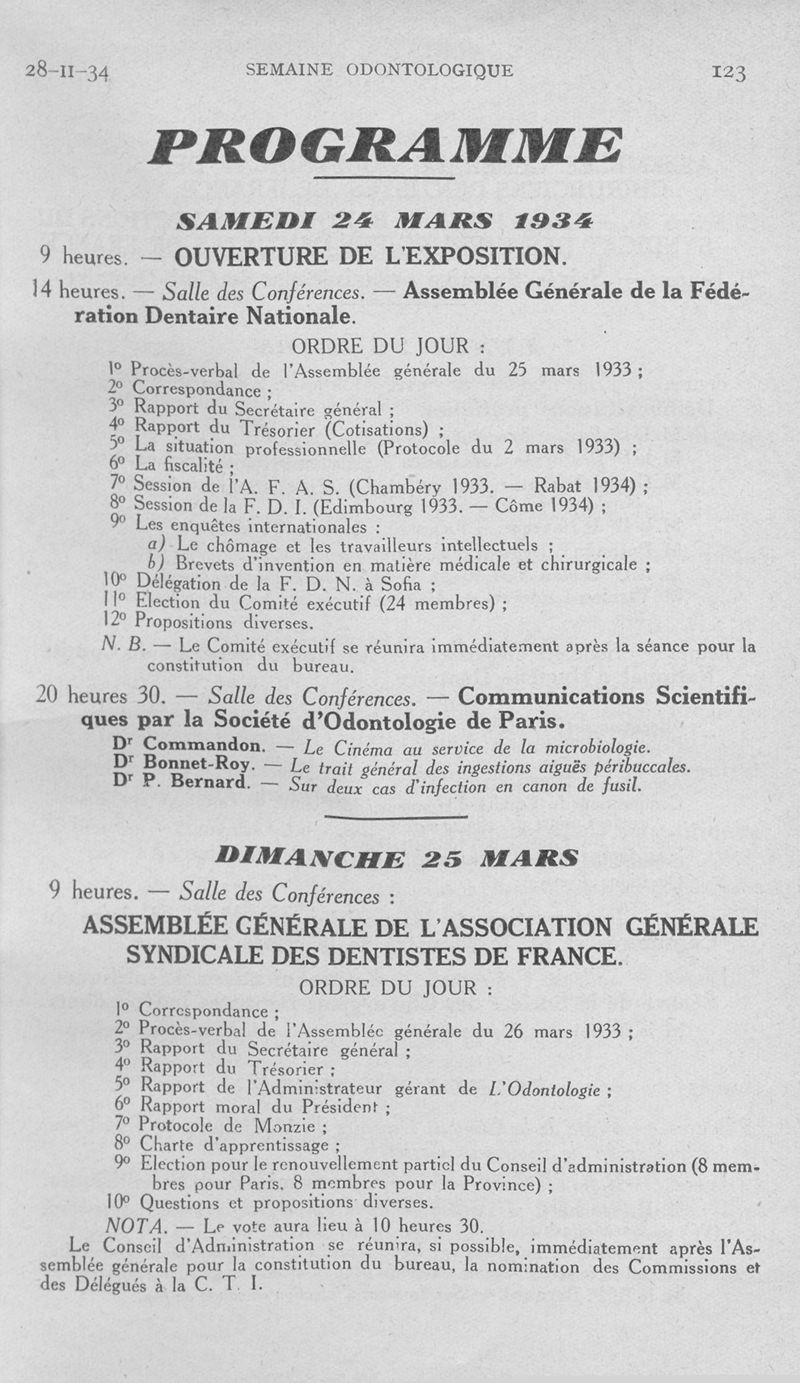 28-II-34 SEMAINE ODONTOLOGIQUE 123

PROGRAMME

SAMEDI 24 MARS 1934

9 heures. — OUVERTURE DE L'EXPOSITION.

14 heures. — Salle des Conférences. — Assemblée Générale de la Fédération Dentaire Nationale.

ORDRE DU JOUR :

1° Procès-verbal de l'Assemblée générale du 25 mars 1933 ;
2° Correspondance ;
3° Rapport du Secrétaire général ;
4° Rapport du Trésorier (Cotisations) ;
5° La situation professionnelle (Protocole du 2 mars 1933) ;
6° La fiscalité ;
7° Session de l'A. F. A. S. (Chambéry 1933. — Rabat 1934) ;
8° Session de la F. D. I. (Edimbourg 1933. — Côme 1934) ;
9° Les enquêtes internationales :
a) Le chômage et les travailleurs intellectuels ;
b) Brevets d'invention en matière médicale et chirurgicale ;
10° Délégation de la F. D. N. à Sofia ;
11° Election du Comité exécutif (24 membres) ;
12° Propositions diverses.

N. B. — Le Comité exécutif se réunira immédiatement après la séance pour la constitution du bureau.

20 heures 30. — Salle des Conférences. — Communications Scientifiques par la Société d'Odontologie de Paris.

Dr Commandon. — Le Cinéma au service de la microbiologie.
Dr Bonnet-Roy. — Le trait général des ingestions aiguës péribuccales.
Dr P. Bernard. — Sur deux cas d'infection en canon de fusil.

DIMANCHE 25 MARS

9 heures. — Salle des Conférences :

ASSEMBLÉE GÉNÉRALE DE L'ASSOCIATION GÉNÉRALE SYNDICALE DES DENTISTES DE FRANCE.

ORDRE DU JOUR :

1° Correspondance ;
2° Procès-verbal de l'Assemblée générale du 26 mars 1933 ;
3° Rapport du Secrétaire général ;
4° Rapport du Trésorier ;
5° Rapport de l'Administrateur gérant de L'Odontologie ;
6° Rapport moral du Président ;
7° Protocole de Monzie ;
8° Charte d'apprentissage ;
9° Election pour le renouvellement partiel du Conseil d'administration (8 membres pour Paris, 8 membres pour la Province) ;
10° Questions et propositions diverses.

NOTA. — Le vote aura lieu à 10 heures 30.

Le Conseil d'Administration se réunira, si possible, immédiatement après l'Assemblée générale pour la constitution du bureau, la nomination des Commissions et des Délégués à la C. T. I.